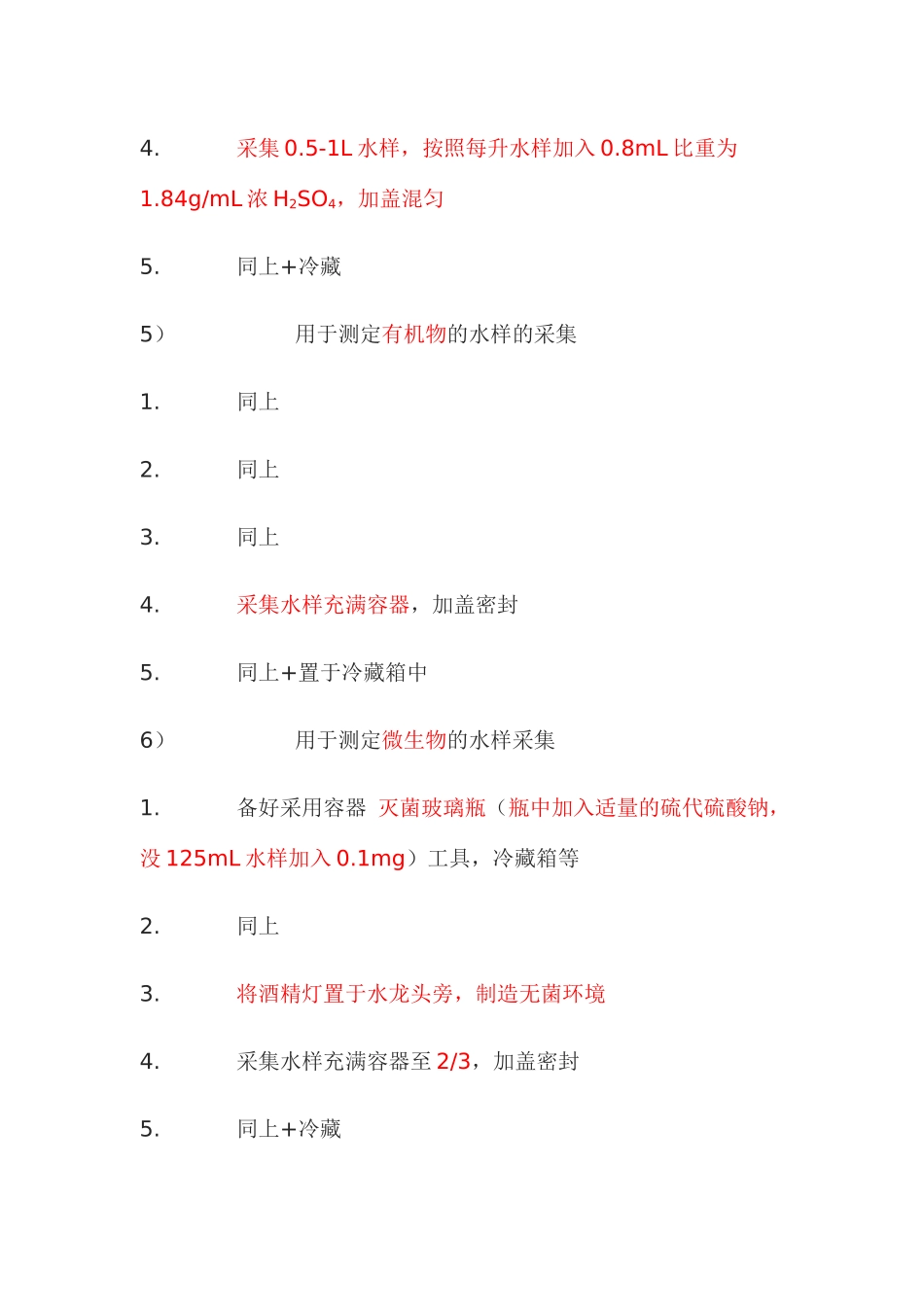 4. 采集 0.5-1L 水样，按照每升水样加入 0.8mL 比重为 1.84g/mL 浓 $H_2SO_4$，加盖混匀

5. 同上+冷藏

5） 用于测定有机物的水样的采集

1. 同上

2. 同上

3. 同上

4. 采集水样充满容器，加盖密封

5. 同上+置于冷藏箱中

6） 用于测定微生物的水样采集

1. 备好采用容器 灭菌玻璃瓶（瓶中加入适量的硫代硫酸钠，没 125mL 水样加入 0.1mg）工具，冷藏箱等

2. 同上

3. 将酒精灯置于水龙头旁，制造无菌环境

4. 采集水样充满容器至 2/3，加盖密封

5. 同上+冷藏